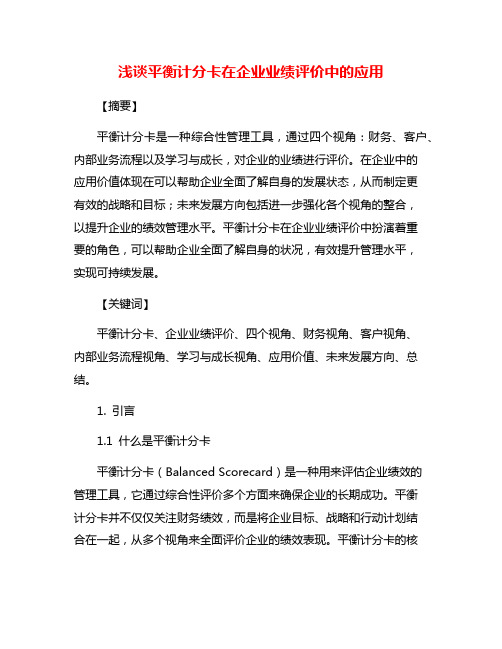 浅谈平衡计分卡在企业业绩评价中的应用

【摘要】

平衡计分卡是一种综合性管理工具，通过四个视角：财务、客户、内部业务流程以及学习与成长，对企业的业绩进行评价。在企业中的应用价值体现在可以帮助企业全面了解自身的发展状态，从而制定更有效的战略和目标；未来发展方向包括进一步强化各个视角的整合，以提升企业的绩效管理水平。平衡计分卡在企业业绩评价中扮演着重要的角色，可以帮助企业全面了解自身的状况，有效提升管理水平，实现可持续发展。

【关键词】

平衡计分卡、企业业绩评价、四个视角、财务视角、客户视角、内部业务流程视角、学习与成长视角、应用价值、未来发展方向、总结。

1. 引言

1.1 什么是平衡计分卡

平衡计分卡（Balanced Scorecard）是一种用来评估企业绩效的管理工具，它通过综合性评价多个方面来确保企业的长期成功。平衡计分卡并不仅仅关注财务绩效，而是将企业目标、战略和行动计划结合在一起，从多个视角来全面评价企业的绩效表现。平衡计分卡的核